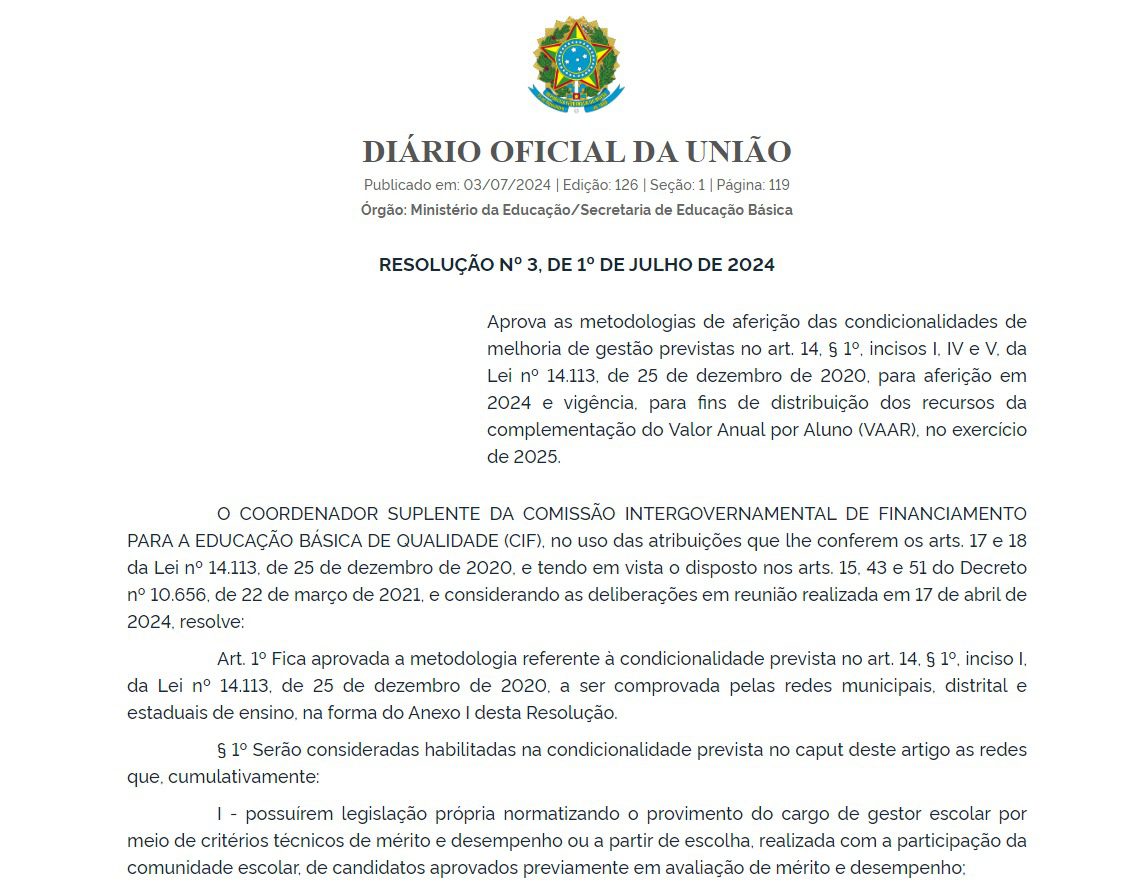 DIÁRIO OFICIAL DA UNIÃO

Publicado em: 03/07/2024 | Edição: 126 | Seção: 1 | Página: 119

Órgão: Ministério da Educação/Secretaria de Educação Básica

RESOLUÇÃO Nº 3, DE 1º DE JULHO DE 2024

Aprova as metodologias de aferição das condicionalidades de melhoria de gestão previstas no art. 14, § 1º, incisos I, IV e V, da Lei nº 14.113, de 25 de dezembro de 2020, para aferição em 2024 e vigência, para fins de distribuição dos recursos da complementação do Valor Anual por Aluno (VAAR), no exercício de 2025.

O COORDENADOR SUPLENTE DA COMISSÃO INTERGOVERNAMENTAL DE FINANCIAMENTO PARA A EDUCAÇÃO BÁSICA DE QUALIDADE (CIF), no uso das atribuições que lhe conferem os arts. 17 e 18 da Lei nº 14.113, de 25 de dezembro de 2020, e tendo em vista o disposto nos arts. 15, 43 e 51 do Decreto nº 10.656, de 22 de março de 2021, e considerando as deliberações em reunião realizada em 17 de abril de 2024, resolve:

Art. 1º Fica aprovada a metodologia referente à condicionalidade prevista no art. 14, § 1º, inciso I, da Lei nº 14.113, de 25 de dezembro de 2020, a ser comprovada pelas redes municipais, distrital e estaduais de ensino, na forma do Anexo I desta Resolução.

§ 1º Serão consideradas habilitadas na condicionalidade prevista no caput deste artigo as redes que, cumulativamente:

I - possuírem legislação própria normatizando o provimento do cargo de gestor escolar por meio de critérios técnicos de mérito e desempenho ou a partir de escolha, realizada com a participação da comunidade escolar, de candidatos aprovados previamente em avaliação de mérito e desempenho;